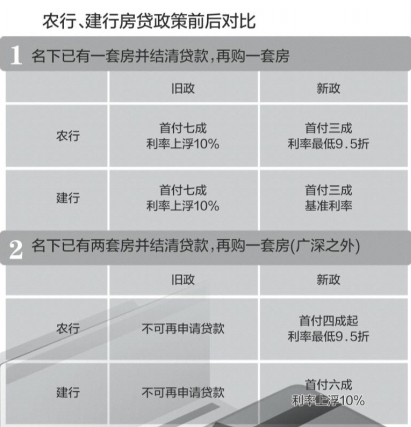 农行、建行房贷政策前后对比

1 名下已有一套房并结清贷款，再购一套房

| | 旧政 | 新政 |
|---|---|---|
| 农行 | 首付七成 利率上浮10% | 首付三成 利率最低9.5折 |
| 建行 | 首付七成 利率上浮10% | 首付三成 基准利率 |

2 名下已有两套房并结清贷款，再购一套房(广深之外)

| | 旧政 | 新政 |
|---|---|---|
| 农行 | 不可再申请贷款 | 首付四成起 利率最低9.5折 |
| 建行 | 不可再申请贷款 | 首付六成 利率上浮10% |